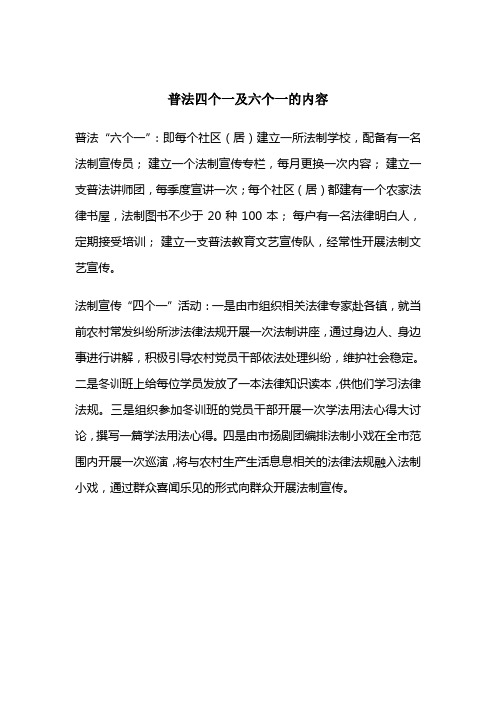 普法四个一及六个一的内容

普法“六个一”：即每个社区（居）建立一所法制学校，配备有一名法制宣传员；建立一个法制宣传专栏，每月更换一次内容；建立一支普法讲师团，每季度宣讲一次；每个社区（居）都建有一个农家法律书屋，法制图书不少于 20 种 100 本；每户有一名法律明白人，定期接受培训；建立一支普法教育文艺宣传队，经常性开展法制文艺宣传。

法制宣传“四个一”活动：一是由市组织相关法律专家赴各镇，就当前农村常发纠纷所涉法律法规开展一次法制讲座，通过身边人、身边事进行讲解，积极引导农村党员干部依法处理纠纷，维护社会稳定。二是冬训班上给每位学员发放了一本法律知识读本，供他们学习法律法规。三是组织参加冬训班的党员干部开展一次学法用法心得大讨论，撰写一篇学法用法心得。四是由市扬剧团编排法制小戏在全市范围内开展一次巡演，将与农村生产生活息息相关的法律法规融入法制小戏，通过群众喜闻乐见的形式向群众开展法制宣传。